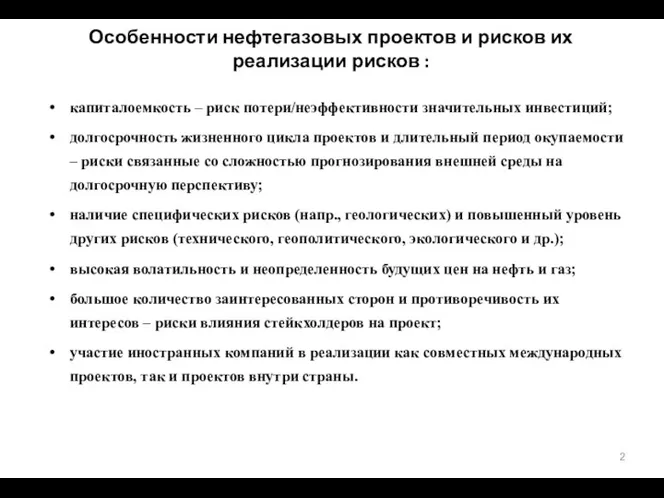 Особенности нефтегазовых проектов и рисков их реализации рисков :

• капиталоемкость – риск потери/неэффективности значительных инвестиций;

• долгосрочность жизненного цикла проектов и длительный период окупаемости – риски связанные со сложностью прогнозирования внешней среды на долгосрочную перспективу;

• наличие специфических рисков (напр., геологических) и повышенный уровень других рисков (технического, геополитического, экологического и др.);

• высокая волатильность и неопределенность будущих цен на нефть и газ;

• большое количество заинтересованных сторон и противоречивость их интересов – риски влияния стейкхолдеров на проект;

• участие иностранных компаний в реализации как совместных международных проектов, так и проектов внутри страны.

2